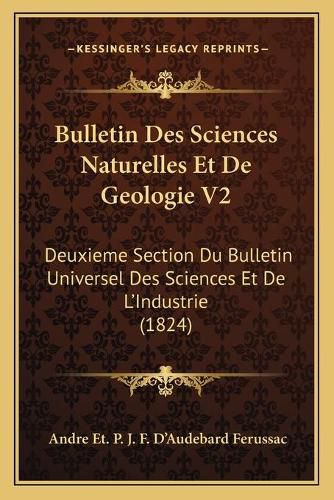 —KESSINGER'S LEGACY REPRINTS—

Bulletin Des Sciences Naturelles Et De Geologie V2

Deuxieme Section Du Bulletin Universel Des Sciences Et De L'Industrie (1824)

Andre Et. P. J. F. D'Audebard Ferussac